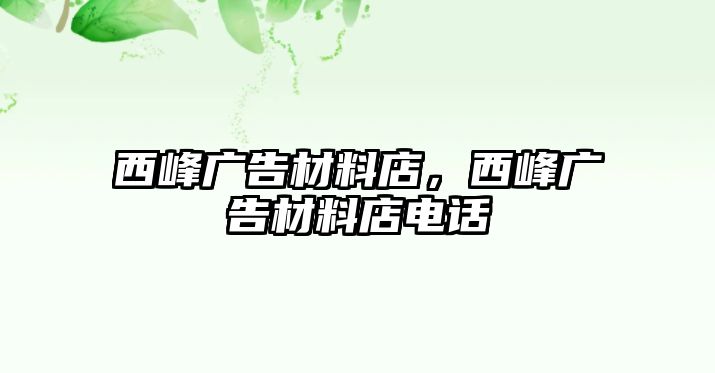 西峰广告材料店，西峰广告材料店电话